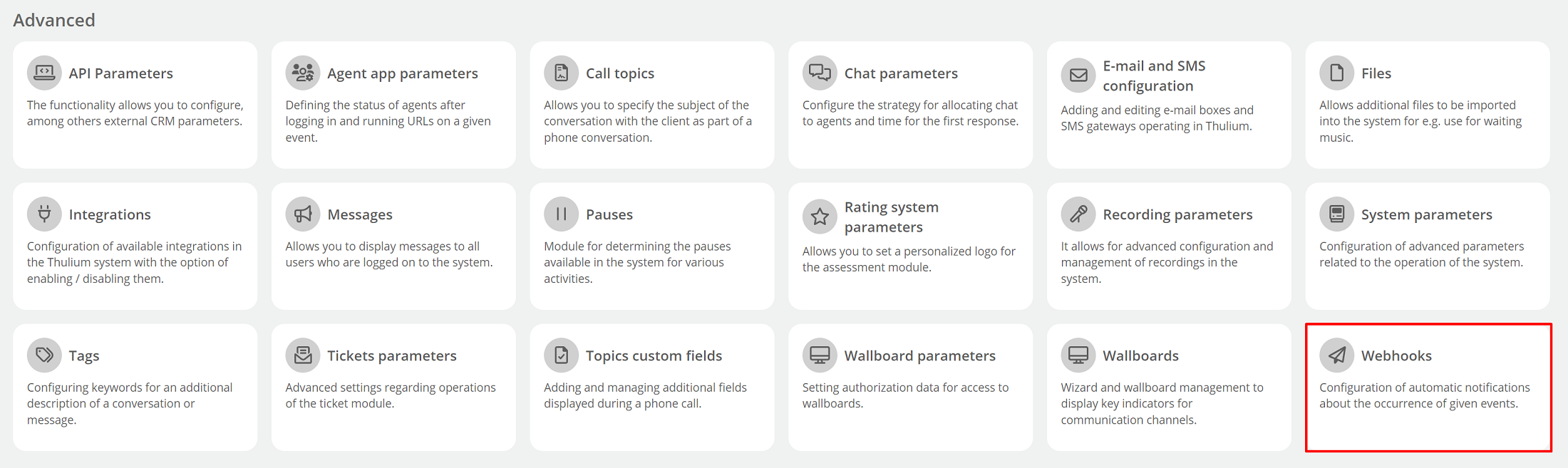 Advanced

API Parameters

The functionality allows you to configure, among others external CRM parameters.

Agent app parameters

Defining the status of agents after logging in and running URLs on a given event.

Call topics

Allows you to specify the subject of the conversation with the client as part of a phone conversation.

Chat parameters

Configure the strategy for allocating chat to agents and time for the first response.

E-mail and SMS configuration

Adding and editing e-mail boxes and SMS gateways operating in Thulium.

Files

Allows additional files to be imported into the system for e.g. use for waiting music.

Integrations

Configuration of available integrations in the Thulium system with the option of enabling / disabling them.

Messages

Allows you to display messages to all users who are logged on to the system.

Pauses

Module for determining the pauses available in the system for various activities.

Rating system parameters

Allows you to set a personalized logo for the assessment module.

Recording parameters

It allows for advanced configuration and management of recordings in the system.

System parameters

Configuration of advanced parameters related to the operation of the system.

Tags

Configuring keywords for an additional description of a conversation or message.

Tickets parameters

Advanced settings regarding operations of the ticket module.

Topics custom fields

Adding and managing additional fields displayed during a phone call.

Wallboard parameters

Setting authorization data for access to wallboards.

Wallboards

Wizard and wallboard management to display key indicators for communication channels.

Webhooks

Configuration of automatic notifications about the occurrence of given events.